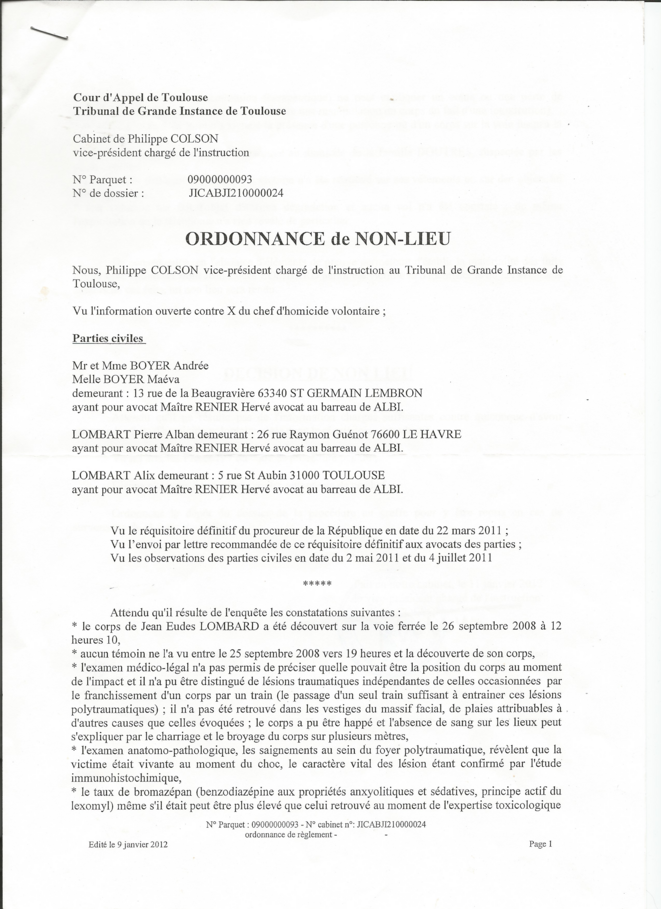 Cour d'Appel de Toulouse
Tribunal de Grande Instance de Toulouse

Cabinet de Philippe COLSON
vice-président chargé de l'instruction

N° Parquet : 09000000093
N° de dossier : JICABJI210000024

ORDONNANCE de NON-LIEU

Nous, Philippe COLSON vice-président chargé de l'instruction au Tribunal de Grande Instance de Toulouse,

Vu l'information ouverte contre X du chef d'homicide volontaire ;

Parties civiles

Mr et Mme BOYER Andrée
Melle BOYER Maéva
demeurant : 13 rue de la Beaugravière 63340 ST GERMAIN LEMBRON
ayant pour avocat Maître RENIER Hervé avocat au barreau de ALBI.

LOMBART Pierre Alban demeurant : 26 rue Raymon Guénot 76600 LE HAVRE
ayant pour avocat Maître RENIER Hervé avocat au barreau de ALBI.

LOMBART Alix demeurant : 5 rue St Aubin 31000 TOULOUSE
ayant pour avocat Maître RENIER Hervé avocat au barreau de ALBI.

Vu le réquisitoire définitif du procureur de la République en date du 22 mars 2011 ;
Vu l'envoi par lettre recommandée de ce réquisitoire définitif aux avocats des parties ;
Vu les observations des parties civiles en date du 2 mai 2011 et du 4 juillet 2011

*****

Attendu qu'il résulte de l'enquête les constatations suivantes :
* le corps de Jean Eudes LOMBARD a été découvert sur la voie ferrée le 26 septembre 2008 à 12 heures 10,
* aucun témoin ne l'a vu entre le 25 septembre 2008 vers 19 heures et la découverte de son corps,
* l'examen médico-légal n'a pas permis de préciser quelle pouvait être la position du corps au moment de l'impact et il n'a pu être distingué de lésions traumatiques indépendantes de celles occasionnées par le franchissement d'un corps par un train (le passage d'un seul train suffisant à entrainer ces lésions polytraumatiques) ; il n'a pas été retrouvé dans les vestiges du massif facial, de plaies attribuables à d'autres causes que celles évoquées ; le corps a pu être happé et l'absence de sang sur les lieux peut s'expliquer par le charriage et le broyage du corps sur plusieurs mètres,
* l'examen anatomo-pathologique, les saignements au sein du foyer polytraumatique, révèlent que la victime était vivante au moment du choc, le caractère vital des lésion étant confirmé par l'étude immunohistochimique,
* le taux de bromazépan (benzodiazépine aux propriétés anxyolitiques et sédatives, principe actif du lexomyl) même s'il était peut être plus élevé que celui retrouvé au moment de l'expertise toxicologique

N° Parquet : 09000000093 - N° cabinet n°: JICABJI210000024
ordonnance de règlement -

Edité le 9 janvier 2012

Page 1